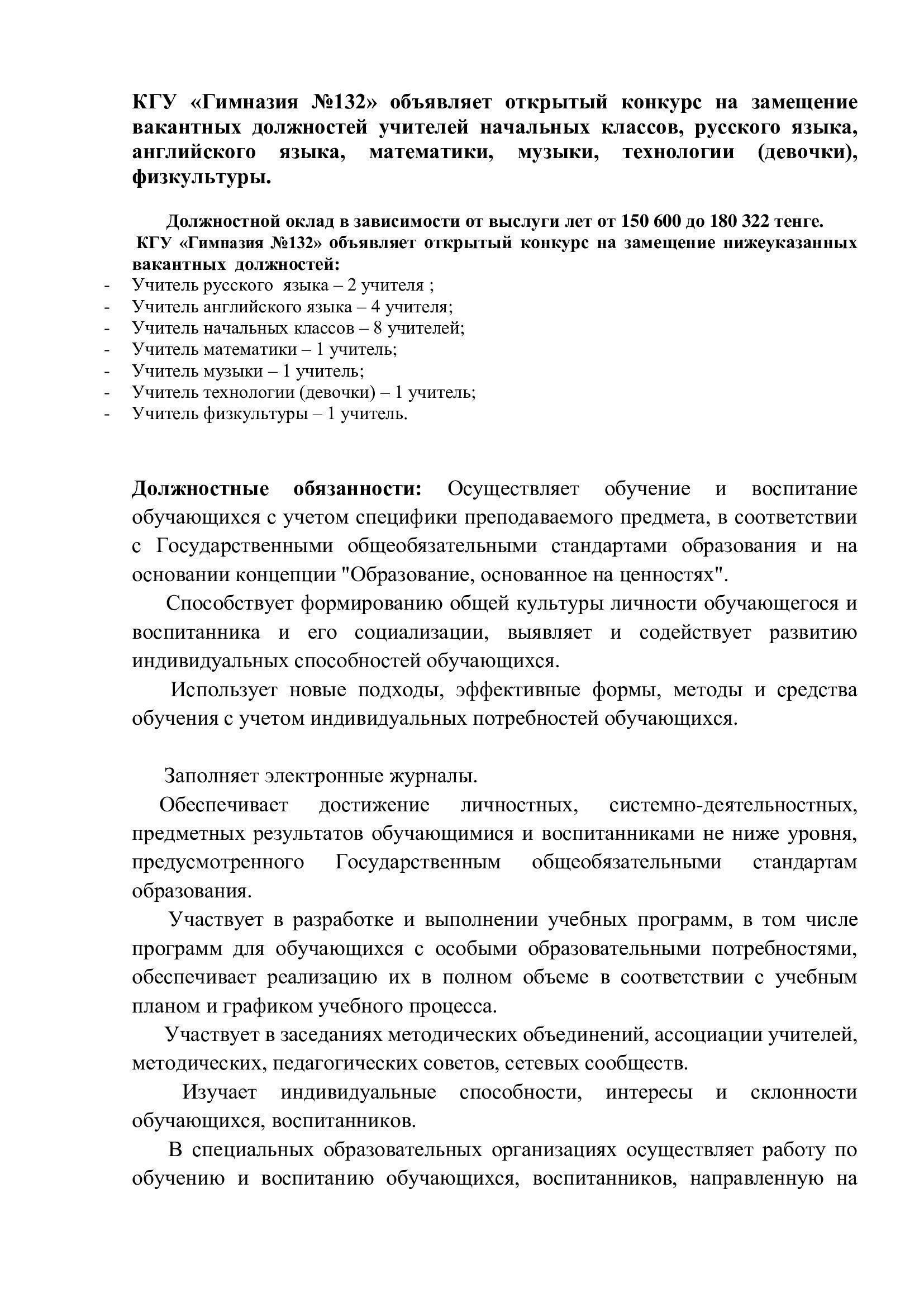 КГУ «Гимназия №132» объявляет открытый конкурс на замещение вакантных должностей учителей начальных классов, русского языка, английского языка, математики, музыки, технологии (девочки), физкультуры.

Должностной оклад в зависимости от выслуги лет от 150 600 до 180 322 тенге.
КГУ «Гимназия №132» объявляет открытый конкурс на замещение нижеуказанных вакантных должностей:
- Учитель русского языка – 2 учителя ;
- Учитель английского языка – 4 учителя;
- Учитель начальных классов – 8 учителей;
- Учитель математики – 1 учитель;
- Учитель музыки – 1 учитель;
- Учитель технологии (девочки) – 1 учитель;
- Учитель физкультуры – 1 учитель.

Должностные обязанности: Осуществляет обучение и воспитание обучающихся с учетом специфики преподаваемого предмета, в соответствии с Государственными общеобязательными стандартами образования и на основании концепции "Образование, основанное на ценностях".

Способствует формированию общей культуры личности обучающегося и воспитанника и его социализации, выявляет и содействует развитию индивидуальных способностей обучающихся.

Использует новые подходы, эффективные формы, методы и средства обучения с учетом индивидуальных потребностей обучающихся.

Заполняет электронные журналы.

Обеспечивает достижение личностных, системно-деятельностных, предметных результатов обучающимися и воспитанниками не ниже уровня, предусмотренного Государственным общеобязательными стандартам образования.

Участвует в разработке и выполнении учебных программ, в том числе программ для обучающихся с особыми образовательными потребностями, обеспечивает реализацию их в полном объеме в соответствии с учебным планом и графиком учебного процесса.

Участвует в заседаниях методических объединений, ассоциации учителей, методических, педагогических советов, сетевых сообществ.

Изучает индивидуальные способности, интересы и склонности обучающихся, воспитанников.

В специальных образовательных организациях осуществляет работу по обучению и воспитанию обучающихся, воспитанников, направленную на